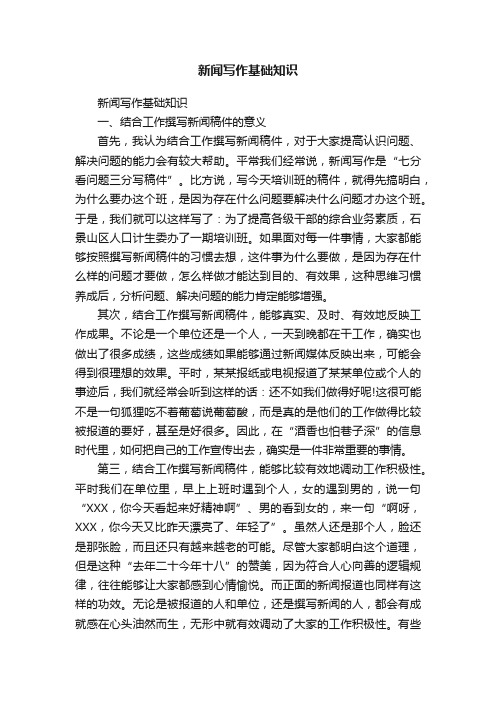 新闻写作基础知识

新闻写作基础知识

一、结合工作撰写新闻稿件的意义

首先，我认为结合工作撰写新闻稿件，对于大家提高认识问题、解决问题的能力会有较大帮助。平常我们经常说，新闻写作是“七分看问题三分写稿件”。比方说，写今天培训班的稿件，就得先搞明白，为什么要办这个班，是因为存在什么问题要解决什么问题才办这个班。于是，我们就可以这样写了：为了提高各级干部的综合业务素质，石景山区人口计生委办了一期培训班。如果面对每一件事情，大家都能够按照撰写新闻稿件的习惯去想，这件事为什么要做，是因为存在什么样的问题才要做，怎么样做才能达到目的、有效果，这种思维习惯养成后，分析问题、解决问题的能力肯定能够增强。

其次，结合工作撰写新闻稿件，能够真实、及时、有效地反映工作成果。不论是一个单位还是一个人，一天到晚都在干工作，确实也做出了很多成绩，这些成绩如果能够通过新闻媒体反映出来，可能会得到很理想的效果。平时，某某报纸或电视报道了某某单位或个人的事迹后，我们就经常会听到这样的话：还不如我们做得好呢!这很可能不是一句狐狸吃不着葡萄说葡萄酸，而是真的是他们的工作做得比较被报道的要好，甚至是好很多。因此，在“酒香也怕巷子深”的信息时代里，如何把自己的工作宣传出去，确实是一件非常重要的事情。

第三，结合工作撰写新闻稿件，能够比较有效地调动工作积极性。平时我们在单位里，早上上班时遇到个人，女的遇到男的，说一句“XXX，你今天看起来好精神啊”、男的看到女的，来一句“啊呀，XXX，你今天又比昨天漂亮了、年轻了”。虽然人还是那个人，脸还是那张脸，而且还只有越来越老的可能。尽管大家都明白这个道理，但是这种“去年二十今年十八”的赞美，因为符合人心向善的逻辑规律，往往能够让大家都感到心情愉悦。而正面的新闻报道也同样有这样的功效。无论是被报道的人和单位，还是撰写新闻的人，都会有成就感在心头油然而生，无形中就有效调动了大家的工作积极性。有些